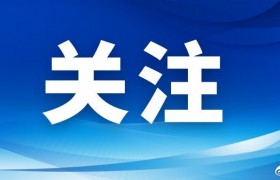 关注